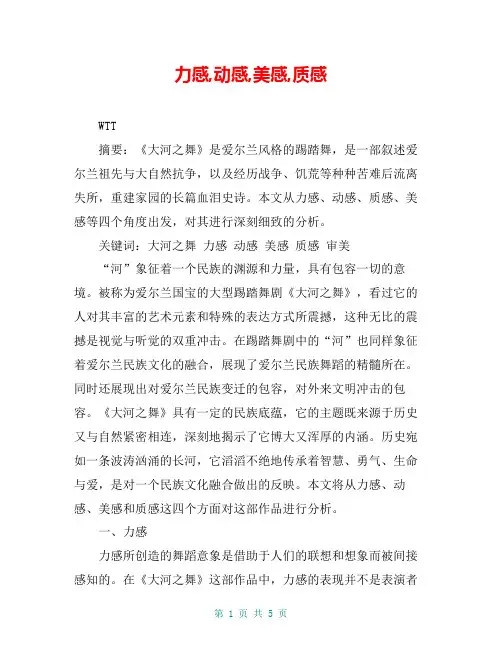 力感,动感,美感,质感

WTT

摘要：《大河之舞》是爱尔兰风格的踢踏舞，是一部叙述爱尔兰祖先与大自然抗争，以及经历战争、饥荒等种种苦难后流离失所，重建家园的长篇血泪史诗。本文从力感、动感、质感、美感等四个角度出发，对其进行深刻细致的分析。

关键词：大河之舞 力感 动感 美感 质感 审美

“河”象征着一个民族的渊源和力量，具有包容一切的意境。被称为爱尔兰国宝的大型踢踏舞剧《大河之舞》，看过它的人对其丰富的艺术元素和特殊的表达方式所震撼，这种无比的震撼是视觉与听觉的双重冲击。在踢踏舞剧中的“河”也同样象征着爱尔兰民族文化的融合，展现了爱尔兰民族舞蹈的精髓所在。同时还展现出对爱尔兰民族变迁的包容，对外来文明冲击的包容。《大河之舞》具有一定的民族底蕴，它的主题既来源于历史又与自然紧密相连，深刻地揭示了它博大又浑厚的内涵。历史宛如一条波涛汹涌的长河，它滔滔不绝地传承着智慧、勇气、生命与爱，是对一个民族文化融合做出的反映。本文将从力感、动感、美感和质感这四个方面对这部作品进行分析。

一、力感

力感所创造的舞蹈意象是借助于人们的联想和想象而被间接感知的。在《大河之舞》这部作品中，力感的表现并不是表演者

第 1 页 共 5 页